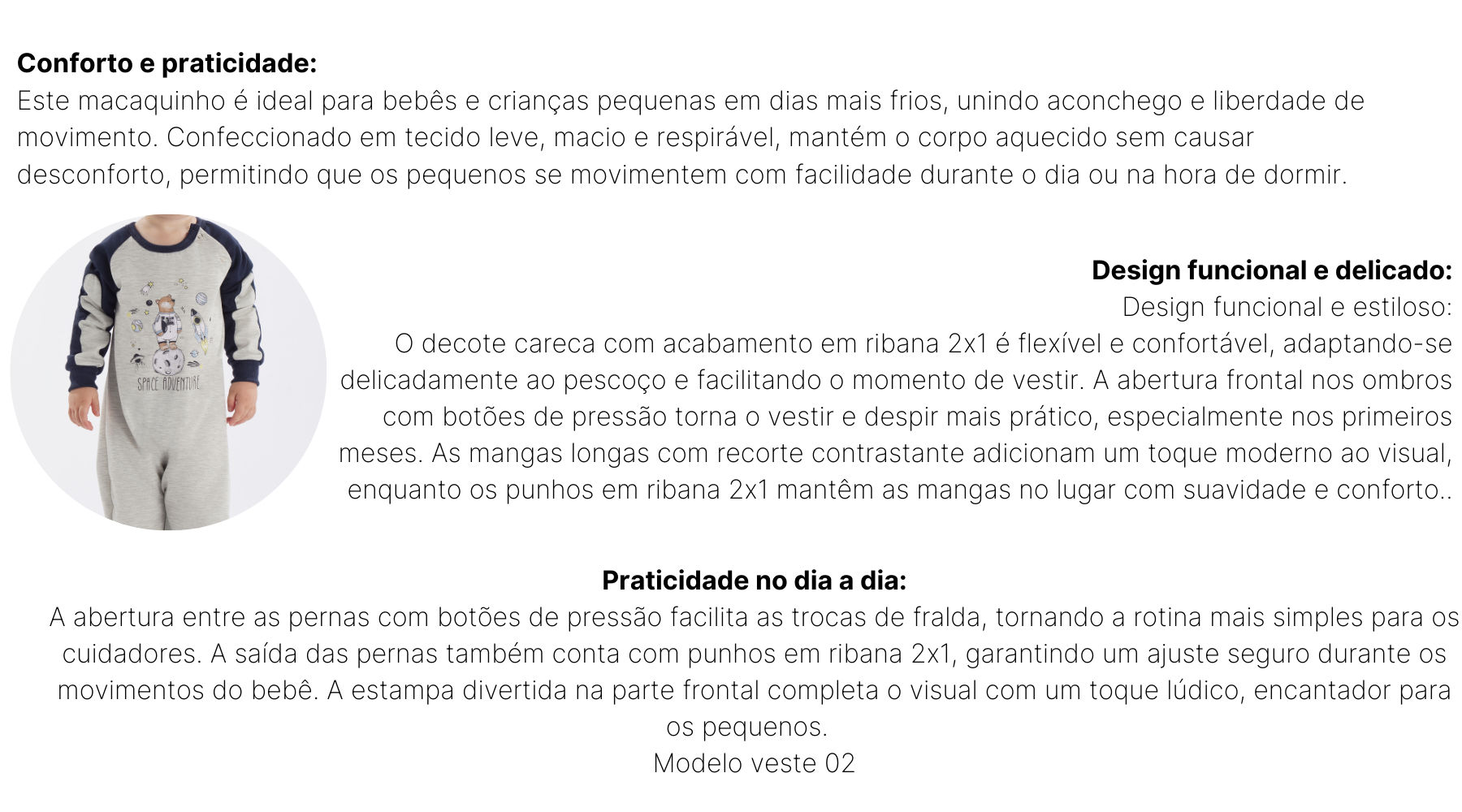 Conforto e praticidade:
Este macaquinho é ideal para bebês e crianças pequenas em dias mais frios, unindo aconchego e liberdade de movimento. Confeccionado em tecido leve, macio e respirável, mantém o corpo aquecido sem causar desconforto, permitindo que os pequenos se movimentem com facilidade durante o dia ou na hora de dormir.

SPACE ADVENTURE

Design funcional e delicado:
Design funcional e estiloso:
O decote careca com acabamento em ribana 2x1 é flexível e confortável, adaptando-se delicadamente ao pescoço e facilitando o momento de vestir. A abertura frontal nos ombros com botões de pressão torna o vestir e despir mais prático, especialmente nos primeiros meses. As mangas longas com recorte contrastante adicionam um toque moderno ao visual, enquanto os punhos em ribana 2x1 mantêm as mangas no lugar com suavidade e conforto..

Praticidade no dia a dia:
A abertura entre as pernas com botões de pressão facilita as trocas de fralda, tornando a rotina mais simples para os cuidadores. A saída das pernas também conta com punhos em ribana 2x1, garantindo um ajuste seguro durante os movimentos do bebê. A estampa divertida na parte frontal completa o visual com um toque lúdico, encantador para os pequenos.
Modelo veste 02